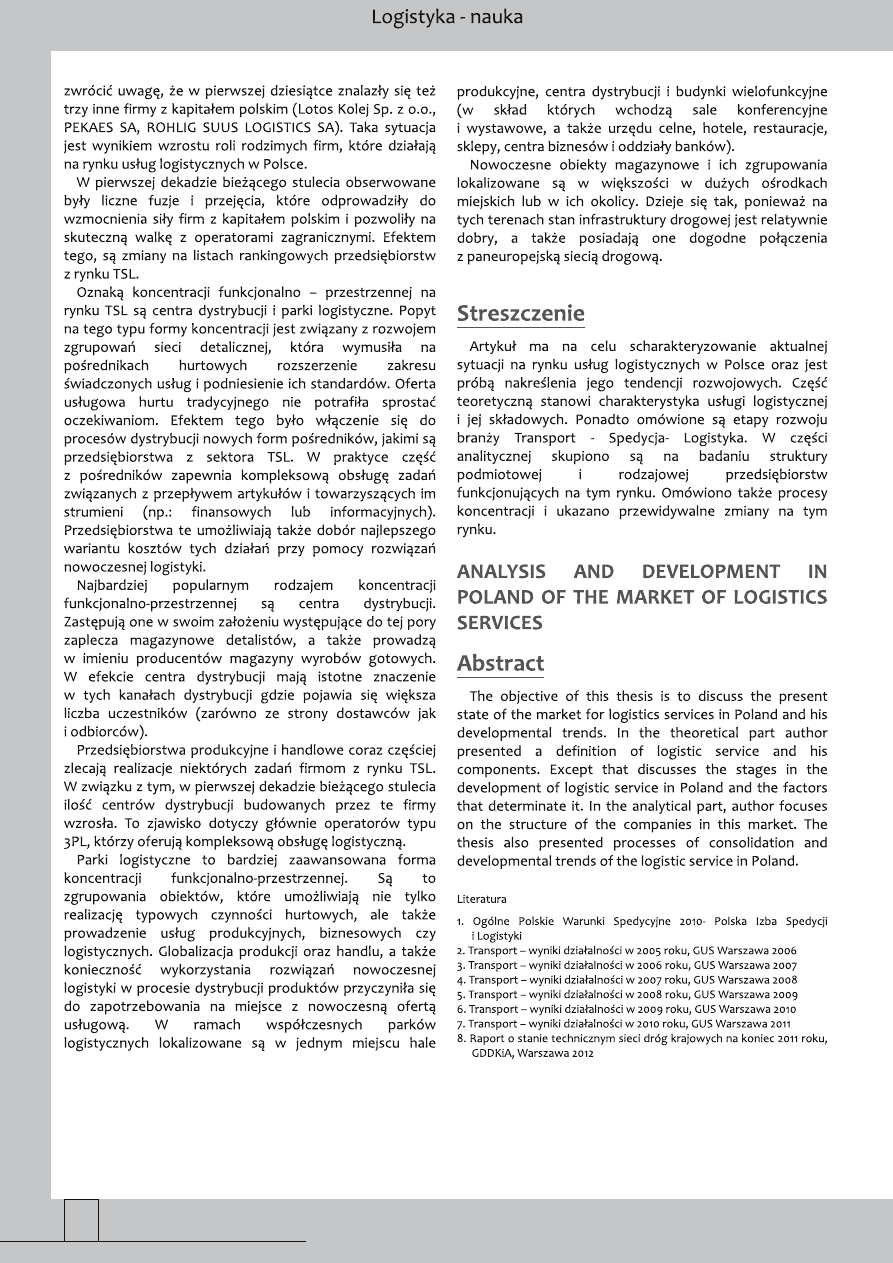 Logistyka - nauka

zwrócić uwagę, że w pierwszej dziesiątce znalazły się też trzy inne firmy z kapitałem polskim (Lotos Kolej Sp. z o.o., PEKAES SA, ROHLIG SUUS LOGISTICS SA). Taka sytuacja jest wynikiem wzrostu roli rodzimych firm, które działają na rynku usług logistycznych w Polsce.

W pierwszej dekadzie bieżącego stulecia obserwowane były liczne fuzje i przejęcia, które odprowadziły do wzmocnienia siły firm z kapitałem polskim i pozwoliły na skuteczną walkę z operatorami zagranicznymi. Efektem tego, są zmiany na listach rankingowych przedsiębiorstw z rynku TSL.

Oznaką koncentracji funkcjonalno – przestrzennej na rynku TSL są centra dystrybucji i parki logistyczne. Popyt na tego typu formy koncentracji jest związany z rozwojem zgrupowań sieci detalicznej, która wymusiła na pośrednikach hurtowych rozszerzenie zakresu świadczonych usług i podniesienie ich standardów. Oferta usługowa hurtu tradycyjnego nie potrafiła sprostać oczekiwaniom. Efektem tego było włączenie się do procesów dystrybucji nowych form pośredników, jakimi są przedsiębiorstwa z sektora TSL. W praktyce część z pośredników zapewnia kompleksową obsługę zadań związanych z przepływem artykułów i towarzyszących im strumieni (np.: finansowych lub informacyjnych). Przedsiębiorstwa te umożliwiają także dobór najlepszego wariantu kosztów tych działań przy pomocy rozwiązań nowoczesnej logistyki.

Najbardziej popularnym rodzajem koncentracji funkcjonalno-przestrzennej są centra dystrybucji. Zastępują one w swoim założeniu występujące do tej pory zaplecza magazynowe detalistów, a także prowadzą w imieniu producentów magazyny wyrobów gotowych. W efekcie centra dystrybucji mają istotne znaczenie w tych kanałach dystrybucji gdzie pojawia się większa liczba uczestników (zarówno ze strony dostawców jak i odbiorców).

Przedsiębiorstwa produkcyjne i handlowe coraz częściej zlecają realizacje niektórych zadań firmom z rynku TSL. W związku z tym, w pierwszej dekadzie bieżącego stulecia ilość centrów dystrybucji budowanych przez te firmy wzrosła. To zjawisko dotyczy głównie operatorów typu 3PL, którzy oferują kompleksową obsługę logistyczną.

Parki logistyczne to bardziej zaawansowana forma koncentracji funkcjonalno-przestrzennej. Są to zgrupowania obiektów, które umożliwiają nie tylko realizację typowych czynności hurtowych, ale także prowadzenie usług produkcyjnych, biznesowych czy logistycznych. Globalizacja produkcji oraz handlu, a także konieczność wykorzystania rozwiązań nowoczesnej logistyki w procesie dystrybucji produktów przyczyniła się do zapotrzebowania na miejsce z nowoczesną ofertą usługową. W ramach współczesnych parków logistycznych lokalizowane są w jednym miejscu hale produkcyjne, centra dystrybucji i budynki wielofunkcyjne (w skład których wchodzą sale konferencyjne i wystawowe, a także urzędu celne, hotele, restauracje, sklepy, centra biznesów i oddziały banków).

Nowoczesne obiekty magazynowe i ich zgrupowania lokalizowane są w większości w dużych ośrodkach miejskich lub w ich okolicy. Dzieje się tak, ponieważ na tych terenach stan infrastruktury drogowej jest relatywnie dobry, a także posiadają one dogodne połączenia z paneuropejską siecią drogową.

Streszczenie

Artykuł ma na celu scharakteryzowanie aktualnej sytuacji na rynku usług logistycznych w Polsce oraz jest próbą nakreślenia jego tendencji rozwojowych. Część teoretyczną stanowi charakterystyka usługi logistycznej i jej składowych. Ponadto omówione są etapy rozwoju branży Transport - Spedycja- Logistyka. W części analitycznej skupiono są na badaniu struktury podmiotowej i rodzajowej przedsiębiorstw funkcjonujących na tym rynku. Omówiono także procesy koncentracji i ukazano przewidywalne zmiany na tym rynku.

ANALYSIS AND DEVELOPMENT IN POLAND OF THE MARKET OF LOGISTICS SERVICES

Abstract

The objective of this thesis is to discuss the present state of the market for logistics services in Poland and his developmental trends. In the theoretical part author presented a definition of logistic service and his components. Except that discusses the stages in the development of logistic service in Poland and the factors that determinate it. In the analytical part, author focuses on the structure of the companies in this market. The thesis also presented processes of consolidation and developmental trends of the logistic service in Poland.

Literatura

1. Ogólne Polskie Warunki Spedycyjne 2010- Polska Izba Spedycji i Logistyki
2. Transport – wyniki działalności w 2005 roku, GUS Warszawa 2006
3. Transport – wyniki działalności w 2006 roku, GUS Warszawa 2007
4. Transport – wyniki działalności w 2007 roku, GUS Warszawa 2008
5. Transport – wyniki działalności w 2008 roku, GUS Warszawa 2009
6. Transport – wyniki działalności w 2009 roku, GUS Warszawa 2010
7. Transport – wyniki działalności w 2010 roku, GUS Warszawa 2011
8. Raport o stanie technicznym sieci dróg krajowych na koniec 2011 roku, GDDKiA, Warszawa 2012